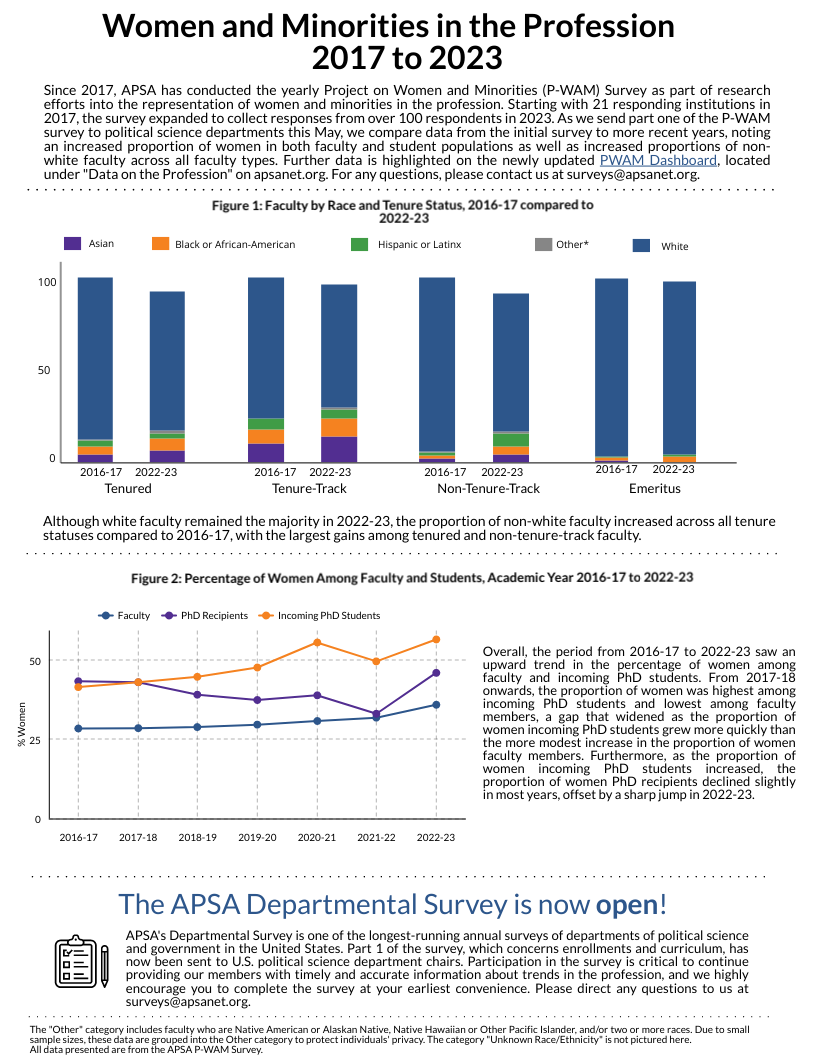 Women and Minorities in the Profession 2017 to 2023

Since 2017, APSA has conducted the yearly Project on Women and Minorities (P-WAM) Survey as part of research efforts into the representation of women and minorities in the profession. Starting with 21 responding institutions in 2017, the survey expanded to collect responses from over 100 respondents in 2023. As we send part one of the P-WAM survey to political science departments this May, we compare data from the initial survey to more recent years, noting an increased proportion of women in both faculty and student populations as well as increased proportions of non-white faculty across all faculty types. Further data is highlighted on the newly updated PWAM Dashboard, located under "Data on the Profession" on apsanet.org. For any questions, please contact us at surveys@apsanet.org.

Figure 1: Faculty by Race and Tenure Status, 2016-17 compared to 2022-23

Asian
Black or African-American
Hispanic or Latinx
Other*
White

100
50
0

2016-17 2022-23
Tenured
2016-17 2022-23
Tenure-Track
2016-17 2022-23
Non-Tenure-Track
2016-17 2022-23
Emeritus

Although white faculty remained the majority in 2022-23, the proportion of non-white faculty increased across all tenure statuses compared to 2016-17, with the largest gains among tenured and non-tenure-track faculty.

Figure 2: Percentage of Women Among Faculty and Students, Academic Year 2016-17 to 2022-23

Faculty
PhD Recipients
Incoming PhD Students

% Women
50
25
0

2016-17 2017-18 2018-19 2019-20 2020-21 2021-22 2022-23

Overall, the period from 2016-17 to 2022-23 saw an upward trend in the percentage of women among faculty and incoming PhD students. From 2017-18 onwards, the proportion of women was highest among incoming PhD students and lowest among faculty members, a gap that widened as the proportion of women incoming PhD students grew more quickly than the more modest increase in the proportion of women faculty members. Furthermore, as the proportion of women incoming PhD students increased, the proportion of women PhD recipients declined slightly in most years, offset by a sharp jump in 2022-23.

The APSA Departmental Survey is now open!

APSA's Departmental Survey is one of the longest-running annual surveys of departments of political science and government in the United States. Part 1 of the survey, which concerns enrollments and curriculum, has now been sent to U.S. political science department chairs. Participation in the survey is critical to continue providing our members with timely and accurate information about trends in the profession, and we highly encourage you to complete the survey at your earliest convenience. Please direct any questions to us at surveys@apsanet.org.

The "Other" category includes faculty who are Native American or Alaskan Native, Native Hawaiian or Other Pacific Islander, and/or two or more races. Due to small sample sizes, these data are grouped into the Other category to protect individuals' privacy. The category "Unknown Race/Ethnicity" is not pictured here.
All data presented are from the APSA P-WAM Survey.